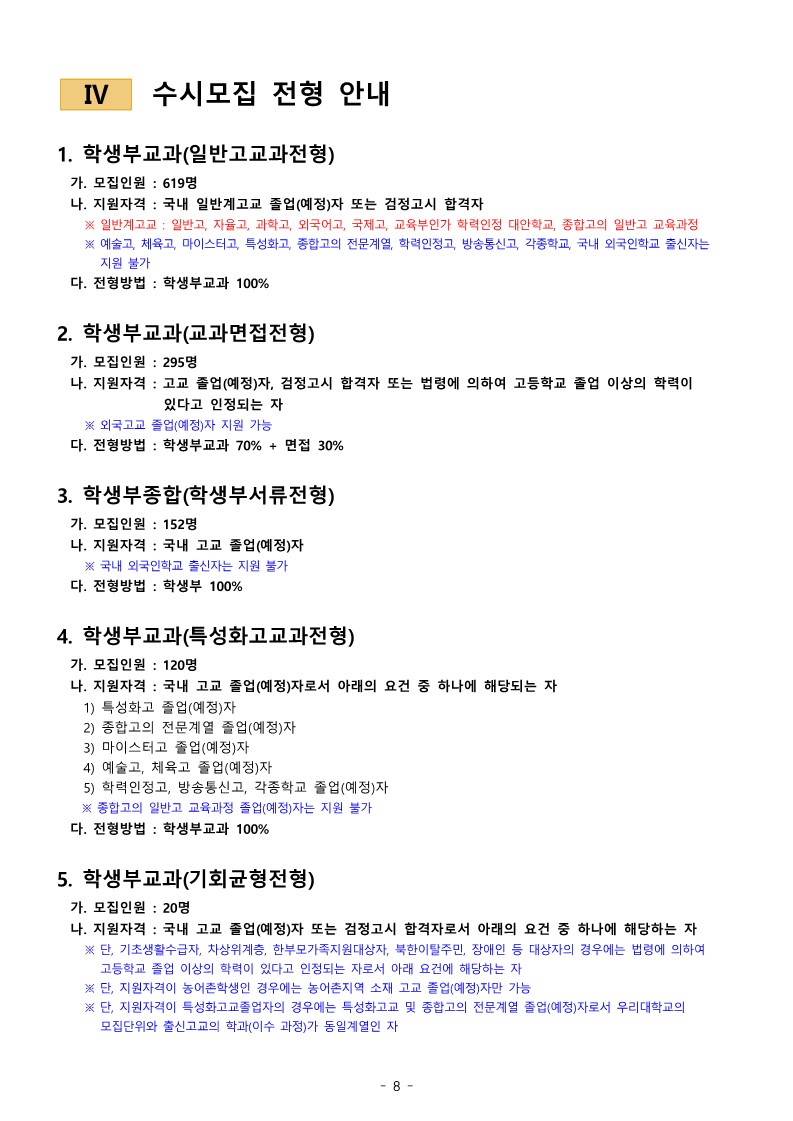 IV 수시모집 전형 안내

1. 학생부교과(일반고교과전형)

가. 모집인원 : 619명
나. 지원자격 : 국내 일반계고교 졸업(예정)자 또는 검정고시 합격자
※ 일반계고교 : 일반고, 자율고, 과학고, 외국어고, 국제고, 교육부인가 학력인정 대안학교, 종합고의 일반고 교육과정
※ 예술고, 체육고, 마이스터고, 특성화고, 종합고의 전문계열, 학력인정고, 방송통신고, 각종학교, 국내 외국인학교 출신자는 지원 불가
다. 전형방법 : 학생부교과 100%

2. 학생부교과(교과면접전형)

가. 모집인원 : 295명
나. 지원자격 : 고교 졸업(예정)자, 검정고시 합격자 또는 법령에 의하여 고등학교 졸업 이상의 학력이 있다고 인정되는 자
※ 외국고교 졸업(예정)자 지원 가능
다. 전형방법 : 학생부교과 70% + 면접 30%

3. 학생부종합(학생부서류전형)

가. 모집인원 : 152명
나. 지원자격 : 국내 고교 졸업(예정)자
※ 국내 외국인학교 출신자는 지원 불가
다. 전형방법 : 학생부 100%

4. 학생부교과(특성화고교과전형)

가. 모집인원 : 120명
나. 지원자격 : 국내 고교 졸업(예정)자로서 아래의 요건 중 하나에 해당되는 자
1) 특성화고 졸업(예정)자
2) 종합고의 전문계열 졸업(예정)자
3) 마이스터고 졸업(예정)자
4) 예술고, 체육고 졸업(예정)자
5) 학력인정고, 방송통신고, 각종학교 졸업(예정)자
※ 종합고의 일반고 교육과정 졸업(예정)자는 지원 불가
다. 전형방법 : 학생부교과 100%

5. 학생부교과(기회균형전형)

가. 모집인원 : 20명
나. 지원자격 : 국내 고교 졸업(예정)자 또는 검정고시 합격자로서 아래의 요건 중 하나에 해당하는 자
※ 단, 기초생활수급자, 차상위계층, 한부모가족지원대상자, 북한이탈주민, 장애인 등 대상자의 경우에는 법령에 의하여 고등학교 졸업 이상의 학력이 있다고 인정되는 자로서 아래 요건에 해당하는 자
※ 단, 지원자격이 농어촌학생인 경우에는 농어촌지역 소재 고교 졸업(예정)자만 가능
※ 단, 지원자격이 특성화고교졸업자의 경우에는 특성화고교 및 종합고의 전문계열 졸업(예정)자로서 우리대학교의 모집단위와 출신고교의 학과(이수 과정)가 동일계열인 자

- 8 -